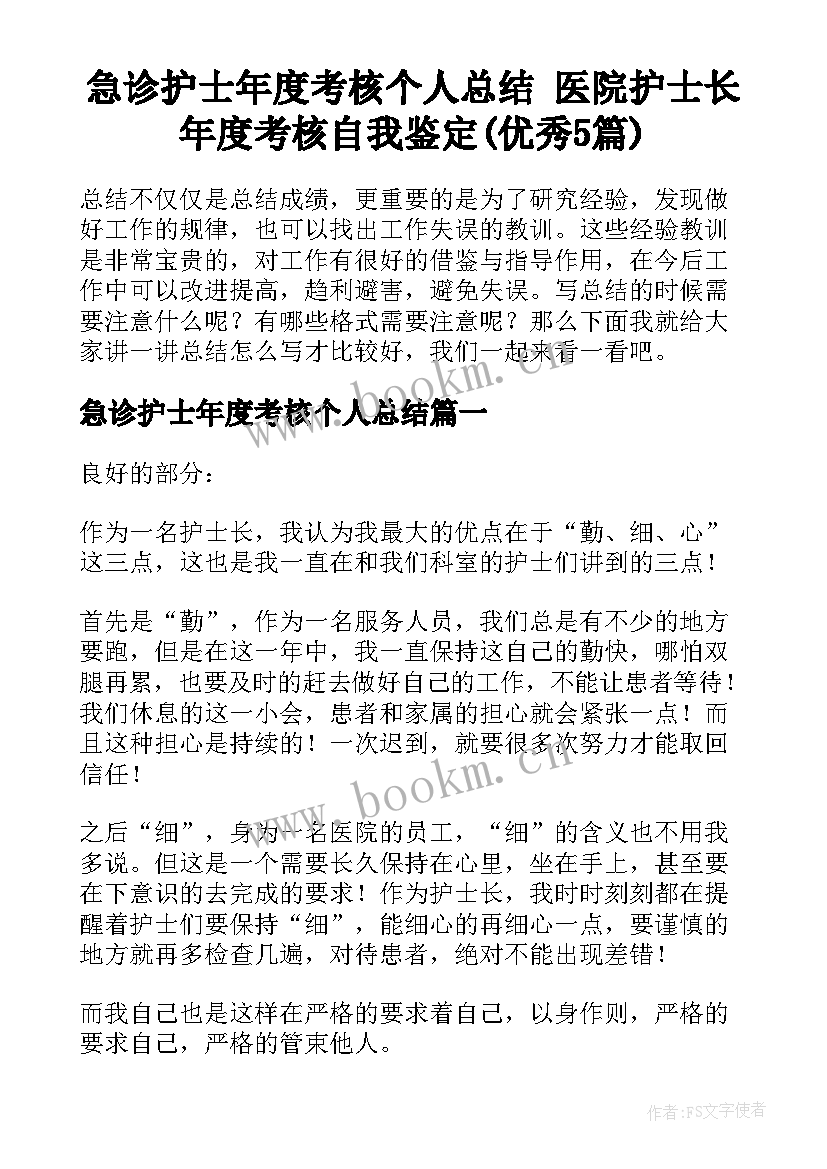 急诊护士年度考核个人总结 医院护士长年度考核自我鉴定(优秀5篇)

总结不仅仅是总结成绩，更重要的是为了研究经验，发现做好工作的规律，也可以找出工作失误的教训。这些经验教训是非常宝贵的，对工作有很好的借鉴与指导作用，在今后工作中可以改进提高，趋利避害，避免失误。写总结的时候需要注意什么呢？有哪些格式需要注意呢？那么下面我就给大家讲一讲总结怎么写才比较好，我们一起来看一看吧。

急诊护士年度考核个人总结篇一

良好的部分：

作为一名护士长，我认为我最大的优点在于“勤、细、心”这三点，这也是我一直在和我们科室的护士们讲到的三点！

首先是“勤”，作为一名服务人员，我们总是有不少的地方要跑，但是在这一年中，我一直保持这自己的勤快，哪怕双腿再累，也要及时的赶去做好自己的工作，不能让患者等待！我们休息的这一小会，患者和家属的担心就会紧张一点！而且这种担心是持续的！一次迟到，就要很多次努力才能取回信任！

之后“细”，身为一名医院的员工，“细”的含义也不用我多说。但这是一个需要长久保持在心里，坐在手上，甚至要在下意识的去完成的要求！作为护士长，我时时刻刻都在提醒着护士们要保持“细”，能细心的再细心一点，要谨慎的地方就再多检查几遍，对待患者，绝对不能出现差错！

而我自己也是这样在严格的要求着自己，以身作则，严格的要求自己，严格的管束他人。

www.bookm.cn

www.bookm.cn

作者：FS文字使者